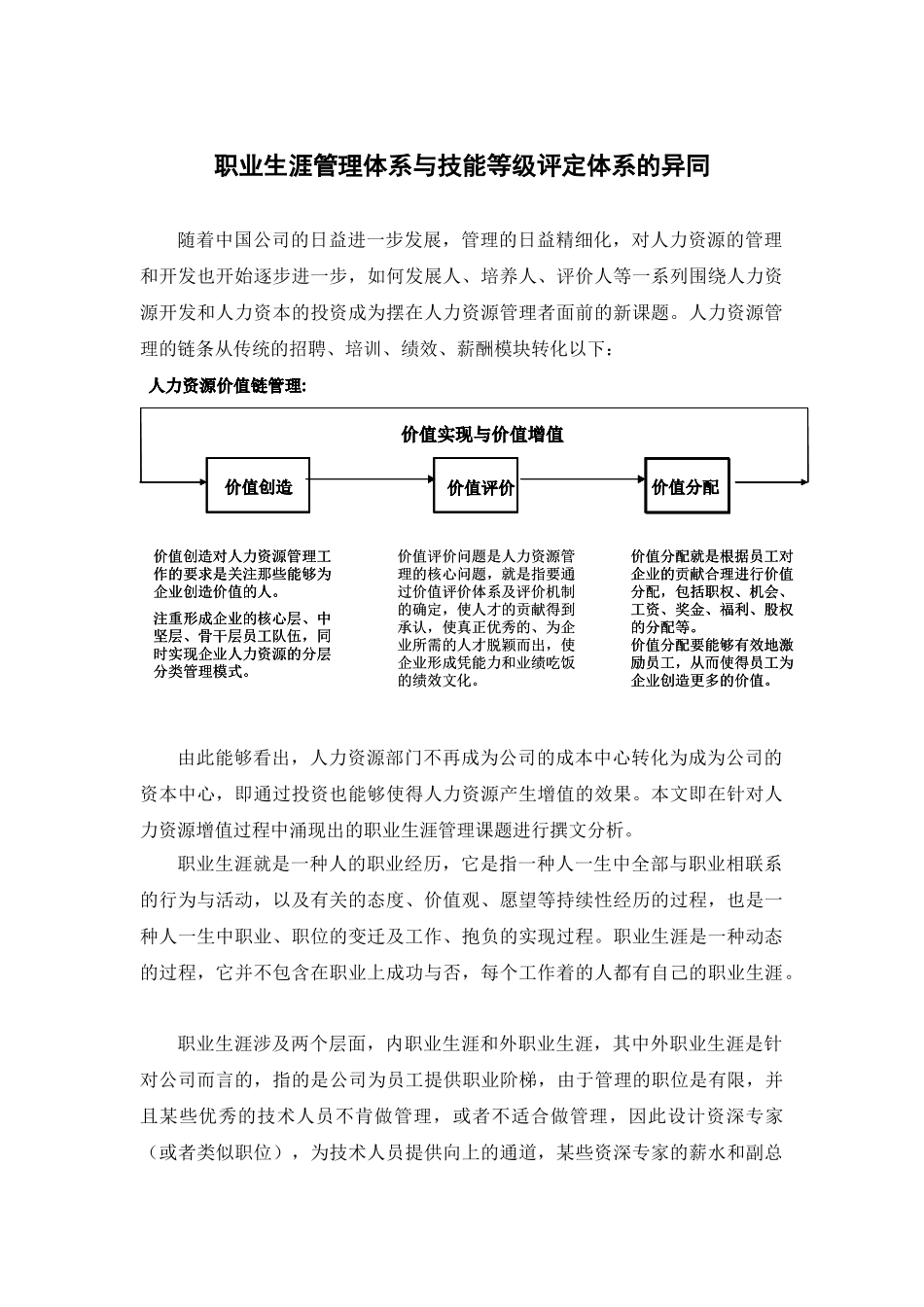 职业生涯管理体系与技能等级评定体系的异同

随着中国公司的日益进一步发展，管理的日益精细化，对人力资源的管理和开发也开始逐步进一步，如何发展人、培养人、评价人等一系列围绕人力资源开发和人力资本的投资成为摆在人力资源管理者面前的新课题。人力资源管理的链条从传统的招聘、培训、绩效、薪酬模块转化以下：

人力资源价值链管理:

价值实现与价值增值

价值创造

价值评价

价值分配

价值创造对人力资源管理工作的要求是关注那些能够为企业创造价值的人。
注重形成企业的核心层、中坚层、骨干层员工队伍，同时实现企业人力资源的分层分类管理模式。

价值评价问题是人力资源管理的核心问题，就是指要通过价值评价体系及评价机制的确定，使人才的贡献得到承认，使真正优秀的、为企业所需的人才脱颖而出，使企业形成凭能力和业绩吃饭的绩效文化。

价值分配就是根据员工对企业的贡献合理进行价值分配，包括职权、机会、工资、奖金、福利、股权的分配等。
价值分配要能够有效地激励员工，从而使得员工为企业创造更多的价值。

由此能够看出，人力资源部门不再成为公司的成本中心转化为成为公司的资本中心，即通过投资也能够使得人力资源产生增值的效果。本文即在针对人力资源增值过程中涌现出的职业生涯管理课题进行撰文分析。

职业生涯就是一种人的职业经历，它是指一种人一生中全部与职业相联系的行为与活动，以及有关的态度、价值观、愿望等持续性经历的过程，也是一种人一生中职业、职位的变迁及工作、抱负的实现过程。职业生涯是一种动态的过程，它并不包含在职业上成功与否，每个工作着的人都有自己的职业生涯。

职业生涯涉及两个层面，内职业生涯和外职业生涯，其中外职业生涯是针对公司而言的，指的是公司为员工提供职业阶梯，由于管理的职位是有限，并且某些优秀的技术人员不肯做管理，或者不适合做管理，因此设计资深专家（或者类似职位），为技术人员提供向上的通道，某些资深专家的薪水和副总